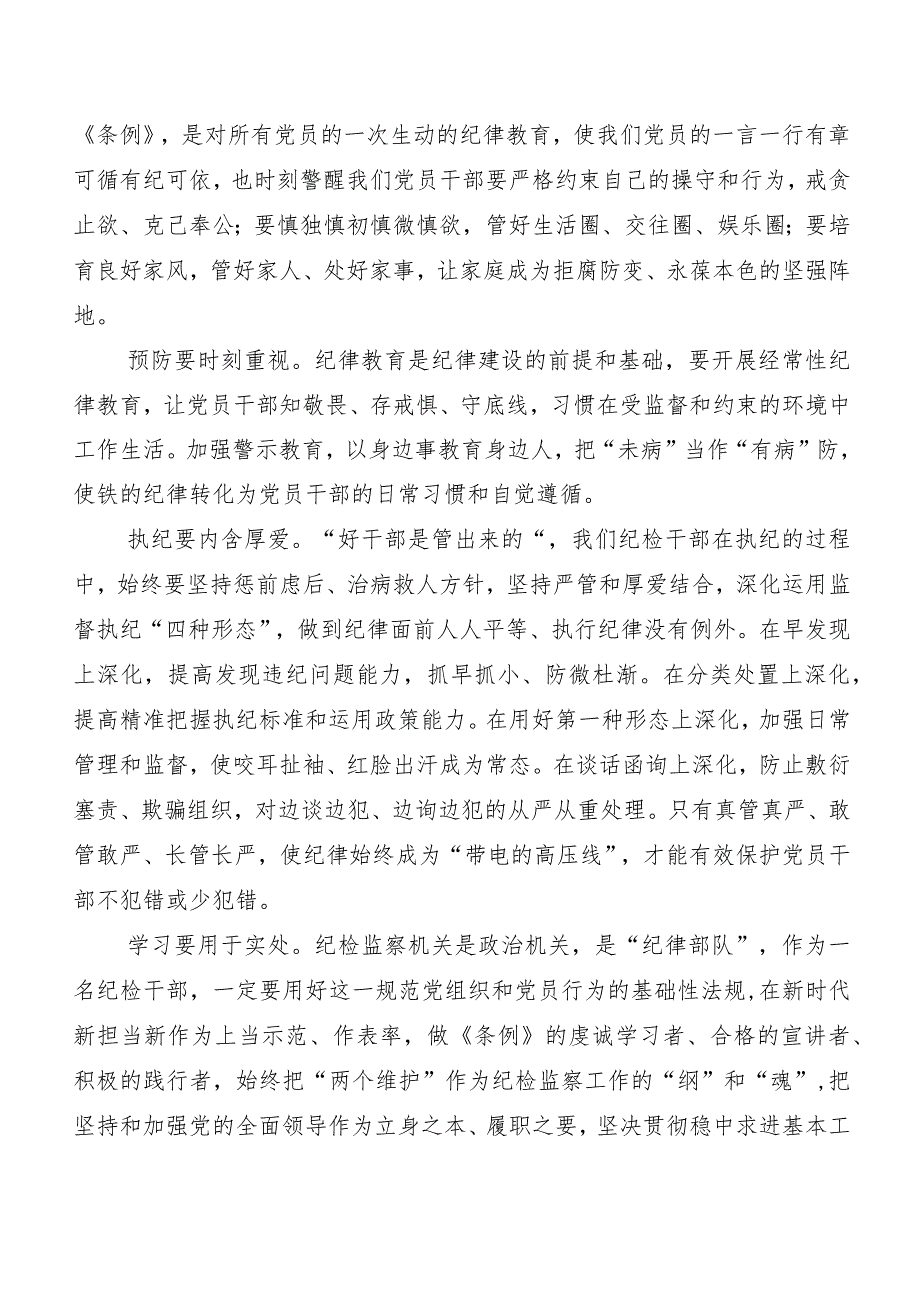 《条例》，是对所有党员的一次生动的纪律教育，使我们党员的一言一行有章可循有纪可依，也时刻警醒我们党员干部要严格约束自己的操守和行为，戒贪止欲、克己奉公；要慎独慎初慎微慎欲，管好生活圈、交往圈、娱乐圈；要培育良好家风，管好家人、处好家事，让家庭成为拒腐防变、永葆本色的坚强阵地。

预防要时刻重视。纪律教育是纪律建设的前提和基础，要开展经常性纪律教育，让党员干部知敬畏、存戒惧、守底线，习惯在受监督和约束的环境中工作生活。加强警示教育，以身边事教育身边人，把“未病”当作“有病”防，使铁的纪律转化为党员干部的日常习惯和自觉遵循。

执纪要内含厚爱。“好干部是管出来的“，我们纪检干部在执纪的过程中，始终要坚持惩前虑后、治病救人方针，坚持严管和厚爱结合，深化运用监督执纪“四种形态”，做到纪律面前人人平等、执行纪律没有例外。在早发现上深化，提高发现违纪问题能力，抓早抓小、防微杜渐。在分类处置上深化，提高精准把握执纪标准和运用政策能力。在用好第一种形态上深化，加强日常管理和监督，使咬耳扯袖、红脸出汗成为常态。在谈话函询上深化，防止敷衍塞责、欺骗组织，对边谈边犯、边询边犯的从严从重处理。只有真管真严、敢管敢严、长管长严，使纪律始终成为“带电的高压线”，才能有效保护党员干部不犯错或少犯错。

学习要用于实处。纪检监察机关是政治机关，是“纪律部队”，作为一名纪检干部，一定要用好这一规范党组织和党员行为的基础性法规，在新时代新担当新作为上当示范、作表率，做《条例》的虔诚学习者、合格的宣讲者、积极的践行者，始终把“两个维护”作为纪检监察工作的“纲”和“魂”，把坚持和加强党的全面领导作为立身之本、履职之要，坚决贯彻稳中求进基本工